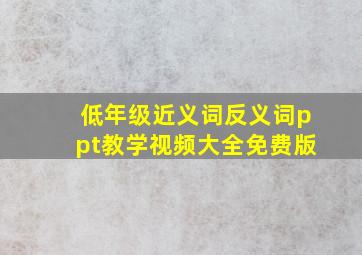 低年级近义词反义词ppt教学视频大全免费版